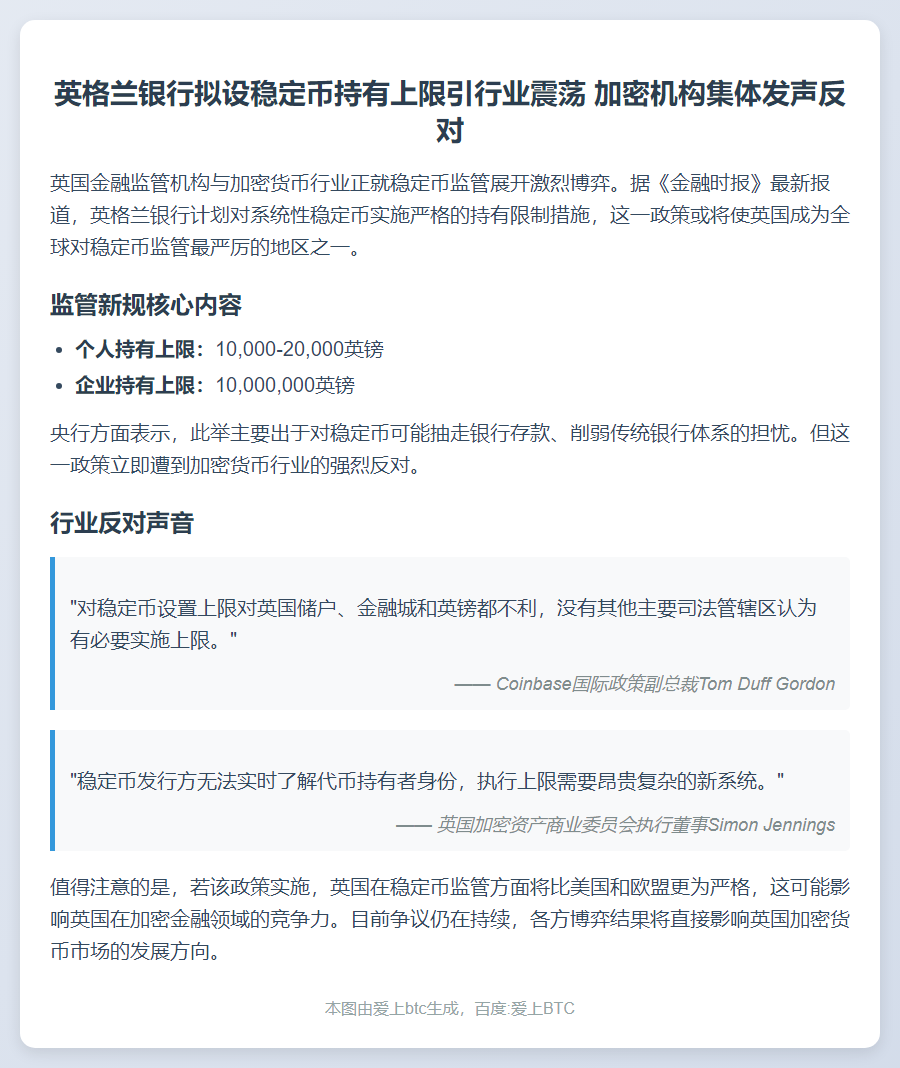 英格兰银行拟设稳定币持有上限引行业震荡 加密机构集体发声反对

英国金融监管机构与加密货币行业正就稳定币监管展开激烈博弈。据《金融时报》最新报道，英格兰银行计划对系统性稳定币实施严格的持有限制措施，这一政策或将使英国成为全球对稳定币监管最严厉的地区之一。

监管新规核心内容

- 个人持有上限：10,000-20,000英镑
- 企业持有上限：10,000,000英镑

央行方面表示，此举主要出于对稳定币可能抽走银行存款、削弱传统银行体系的担忧。但这一政策立即遭到加密货币行业的强烈反对。

行业反对声音

"对稳定币设置上限对英国储户、金融城和英镑都不利，没有其他主要司法管辖区认为有必要实施上限。"

—— Coinbase国际政策副总裁Tom Duff Gordon

"稳定币发行方无法实时了解代币持有者身份，执行上限需要昂贵复杂的新系统。"

—— 英国加密资产商业委员会执行董事Simon Jennings

值得注意的是，若该政策实施，英国在稳定币监管方面将比美国和欧盟更为严格，这可能影响英国在加密金融领域的竞争力。目前争议仍在持续，各方博弈结果将直接影响英国加密货币市场的发展方向。

本图由爱上btc生成，百度:爱上BTC